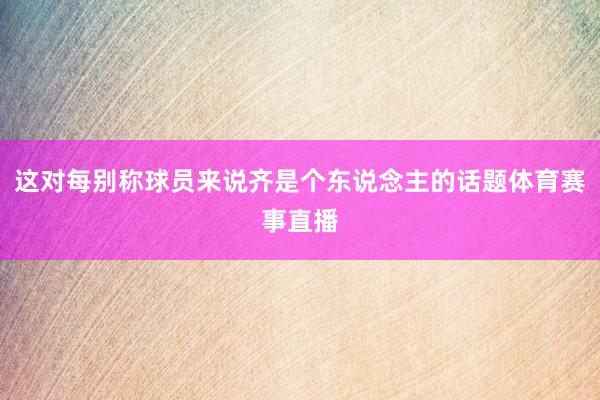 这对每别称球员来说齐是个东说念主的话题体育赛事直播